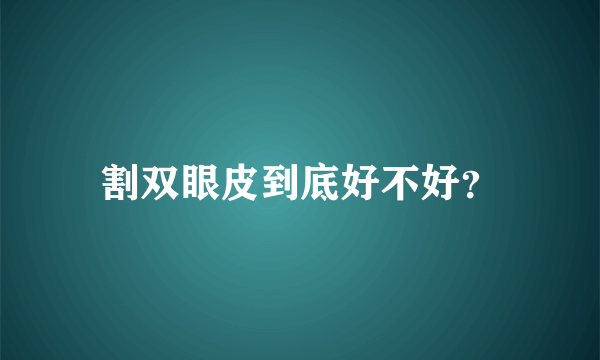 割双眼皮到底好不好?